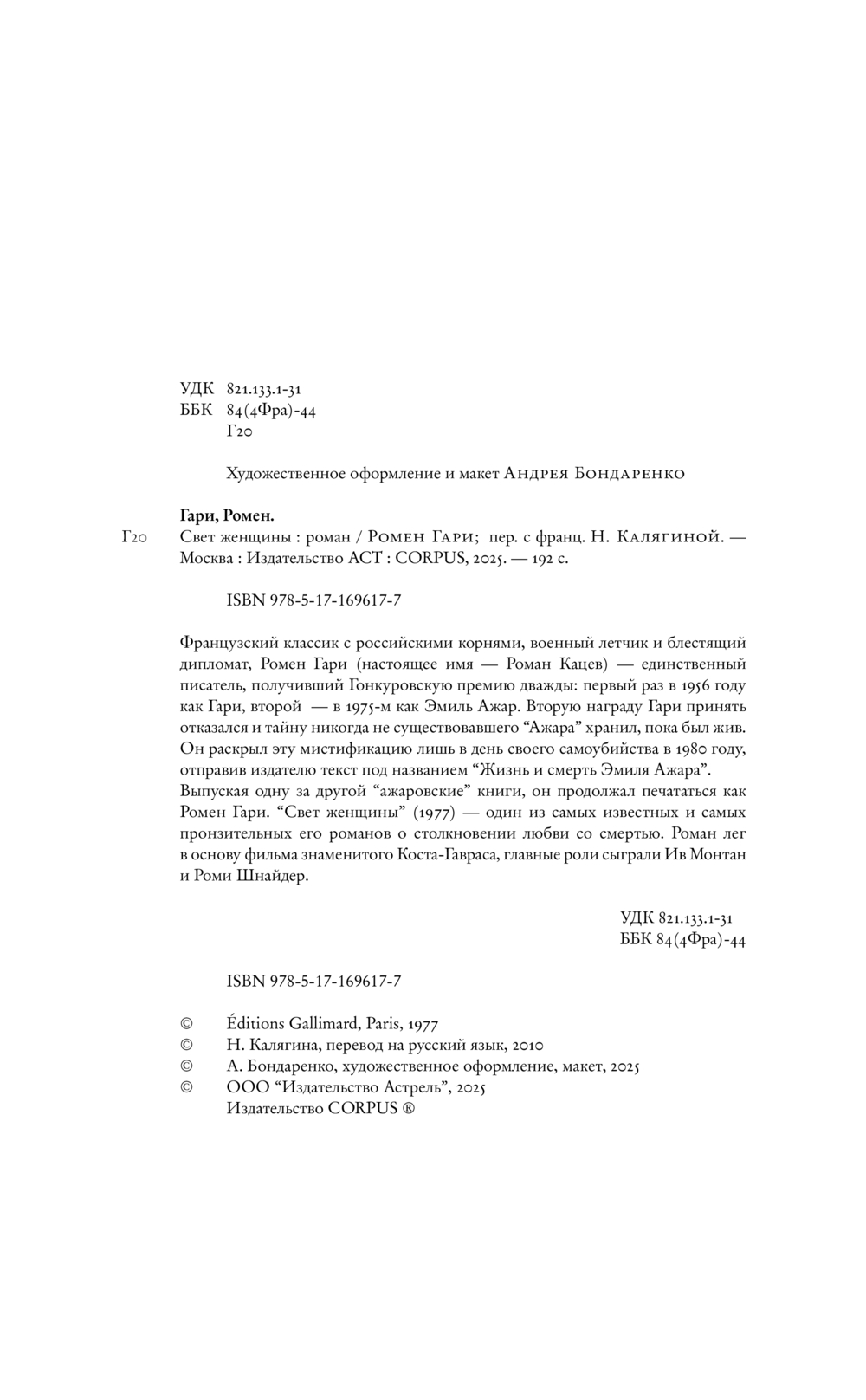 УДК 821.133.1-31
ББК 84(4Фра)-44
Г20

Художественное оформление и макет Андрея Бондаренко

Гари, Ромен.

Г20 Свет женщины : роман / Ромен Гари; пер. с франц. Н. Калягиной. — Москва : Издательство АСТ : CORPUS, 2025. — 192 с.

ISBN 978-5-17-169617-7

Французский классик с российскими корнями, военный летчик и блестящий дипломат, Ромен Гари (настоящее имя — Роман Кацев) — единственный писатель, получивший Гонкуровскую премию дважды: первый раз в 1956 году как Гари, второй — в 1975-м как Эмиль Ажар. Вторую награду Гари принять отказался и тайну никогда не существовавшего “Ажара” хранил, пока был жив. Он раскрыл эту мистификацию лишь в день своего самоубийства в 1980 году, отправив издателю текст под названием “Жизнь и смерть Эмиля Ажара”. Выпуская одну за другой “ажаровские” книги, он продолжал печататься как Ромен Гари. “Свет женщины” (1977) — один из самых известных и самых пронзительных его романов о столкновении любви со смертью. Роман лег в основу фильма знаменитого Коста-Гавраса, главные роли сыграли Ив Монтан и Роми Шнайдер.

УДК 821.133.1-31
ББК 84(4Фра)-44

ISBN 978-5-17-169617-7

© Éditions Gallimard, Paris, 1977
© Н. Калягина, перевод на русский язык, 2010
© А. Бондаренко, художественное оформление, макет, 2025
© ООО “Издательство Астрель”, 2025
Издательство CORPUS ®